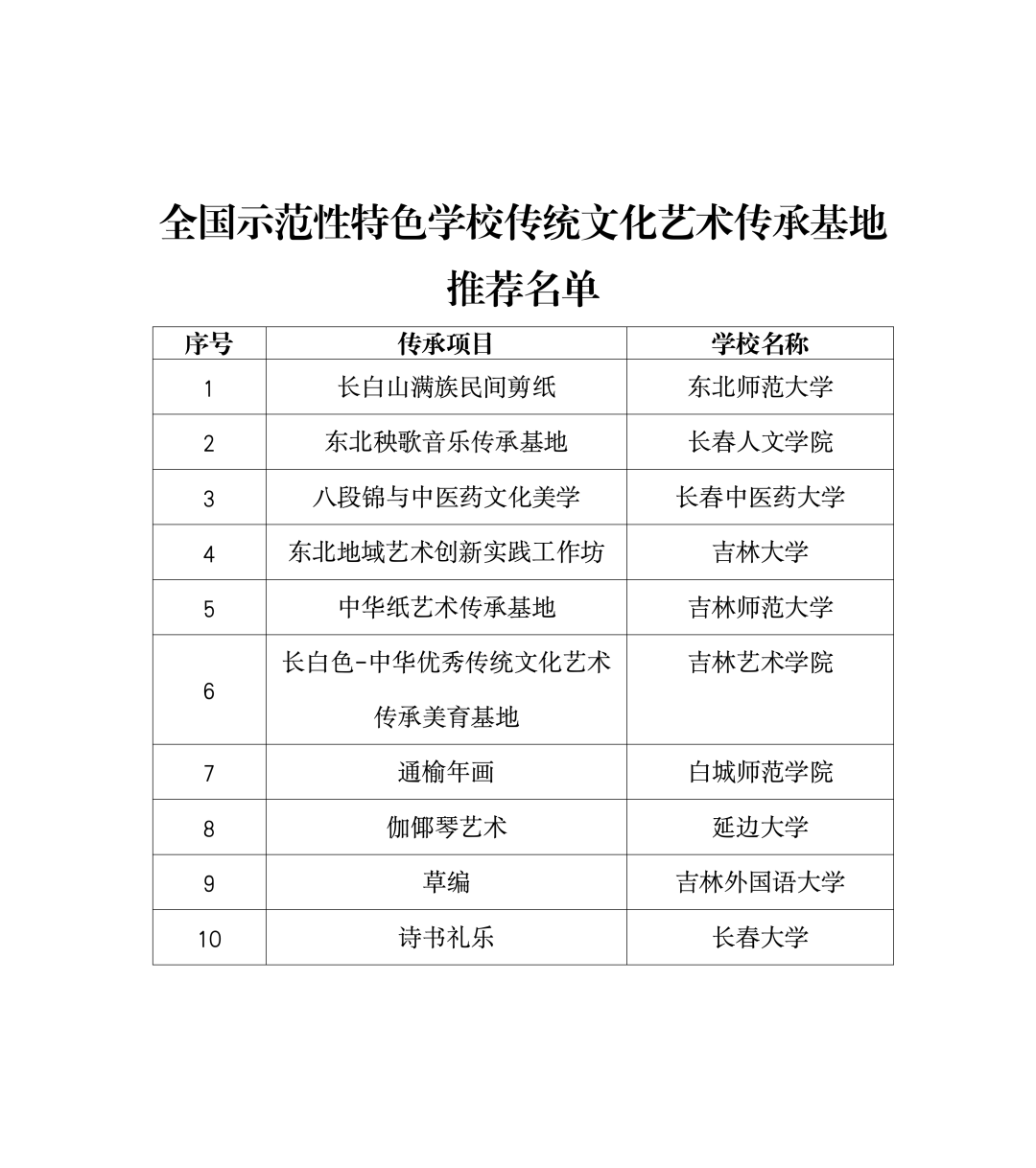 全国示范性特色学校传统文化艺术传承基地推荐名单

| 序号 | 传承项目 | 学校名称 |
|---|---|---|
| 1 | 长白山满族民间剪纸 | 东北师范大学 |
| 2 | 东北秧歌音乐传承基地 | 长春人文学院 |
| 3 | 八段锦与中医药文化美学 | 长春中医药大学 |
| 4 | 东北地域艺术创新实践工作坊 | 吉林大学 |
| 5 | 中华纸艺术传承基地 | 吉林师范大学 |
| 6 | 长白色-中华优秀传统文化艺术传承美育基地 | 吉林艺术学院 |
| 7 | 通榆年画 | 白城师范学院 |
| 8 | 伽倻琴艺术 | 延边大学 |
| 9 | 草编 | 吉林外国语大学 |
| 10 | 诗书礼乐 | 长春大学 |